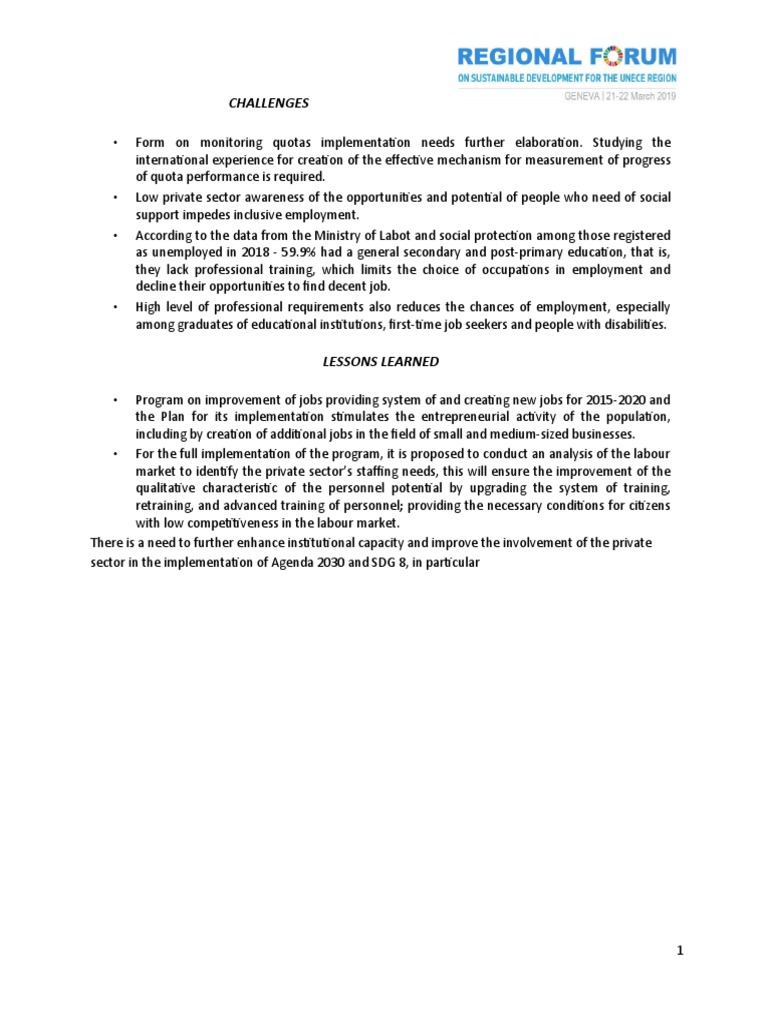 REGIONAL FORUM
ON SUSTAINABLE DEVELOPMENT FOR THE UNECE REGION
GENEVA | 21-22 March 2019

CHALLENGES

• Form on monitoring quotas implementation needs further elaboration. Studying the international experience for creation of the effective mechanism for measurement of progress of quota performance is required.
• Low private sector awareness of the opportunities and potential of people who need of social support impedes inclusive employment.
• According to the data from the Ministry of Labot and social protection among those registered as unemployed in 2018 - 59.9% had a general secondary and post-primary education, that is, they lack professional training, which limits the choice of occupations in employment and decline their opportunities to find decent job.
• High level of professional requirements also reduces the chances of employment, especially among graduates of educational institutions, first-time job seekers and people with disabilities.

LESSONS LEARNED

• Program on improvement of jobs providing system of and creating new jobs for 2015-2020 and the Plan for its implementation stimulates the entrepreneurial activity of the population, including by creation of additional jobs in the field of small and medium-sized businesses.
• For the full implementation of the program, it is proposed to conduct an analysis of the labour market to identify the private sector's staffing needs, this will ensure the improvement of the qualitative characteristic of the personnel potential by upgrading the system of training, retraining, and advanced training of personnel; providing the necessary conditions for citizens with low competitiveness in the labour market.

There is a need to further enhance institutional capacity and improve the involvement of the private sector in the implementation of Agenda 2030 and SDG 8, in particular

1